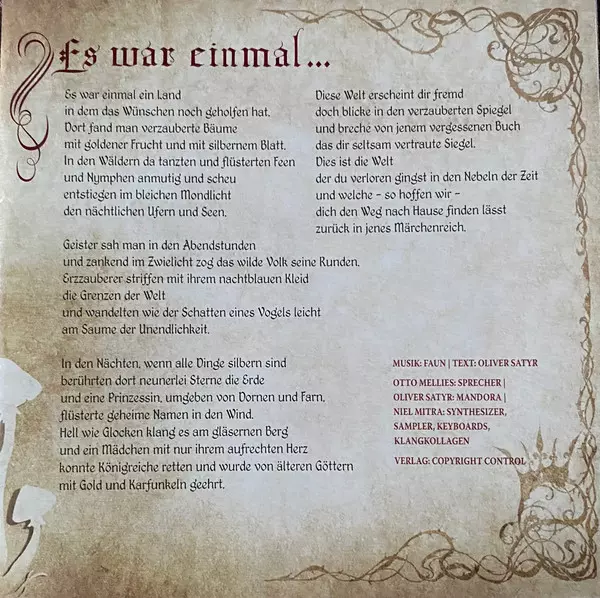 Es war einmal...

Es war einmal ein Land
in dem das Wünschen noch geholfen hat.
Dort fand man verzauberte Bäume
mit goldener Frucht und mit silbernem Blatt.
In den Wäldern da tanzten und flüsterten Feen
und Nymphen anmutig und scheu
entstiegen im bleichen Mondlicht
den nächtlichen Ufern und Seen.

Geister sah man in den Abendstunden
und zankend im Zwielicht zog das wilde Volk seine Runden.
Erzzauberer striffen mit ihrem nachtblauen Kleid
die Grenzen der Welt
und wandelten wie der Schatten eines Vogels leicht
am Saume der Unendlichkeit.

In den Nächten, wenn alle Dinge silbern sind
berührten dort neunerlei Sterne die Erde
und eine Prinzessin, umgeben von Dornen und Farn,
flüsterte geheime Namen in den Wind.
Hell wie Glocken klang es am gläsernen Berg
und ein Mädchen mit nur ihrem aufrechten Herz
konnte Königreiche retten und wurde von älteren Göttern
mit Gold und Karfunkeln geehrt.

Diese Welt erscheint dir fremd
doch blicke in den verzauberten Spiegel
und breche von jenem vergessenen Buch
das dir seltsam vertraute Siegel.
Dies ist die Welt
der du verloren gingst in den Nebeln der Zeit
und welche - so hoffen wir -
dich den Weg nach Hause finden lässt
zurück in jenes Märchenreich.

MUSIK: FAUN | TEXT: OLIVER SATYR

OTTO MELLIES: SPRECHER |
OLIVER SATYR: MANDORA |
NIEL MITRA: SYNTHESIZER,
SAMPLER, KEYBOARDS,
KLANGKOLLAGEN

VERLAG: COPYRIGHT CONTROL